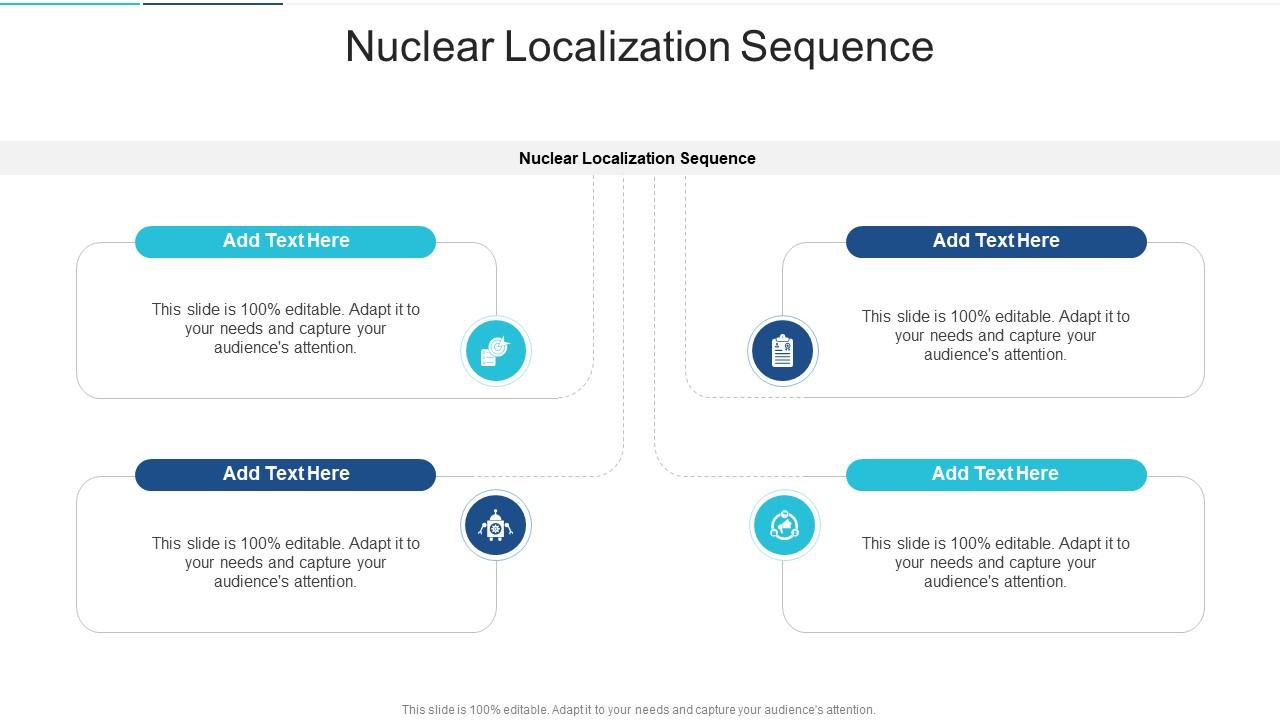 Nuclear Localization Sequence

Nuclear Localization Sequence

Add Text Here

This slide is 100% editable. Adapt it to your needs and capture your audience's attention.

Add Text Here

This slide is 100% editable. Adapt it to your needs and capture your audience's attention.

Add Text Here

This slide is 100% editable. Adapt it to your needs and capture your audience's attention.

Add Text Here

This slide is 100% editable. Adapt it to your needs and capture your audience's attention.

This slide is 100% editable. Adapt it to your needs and capture your audience's attention.